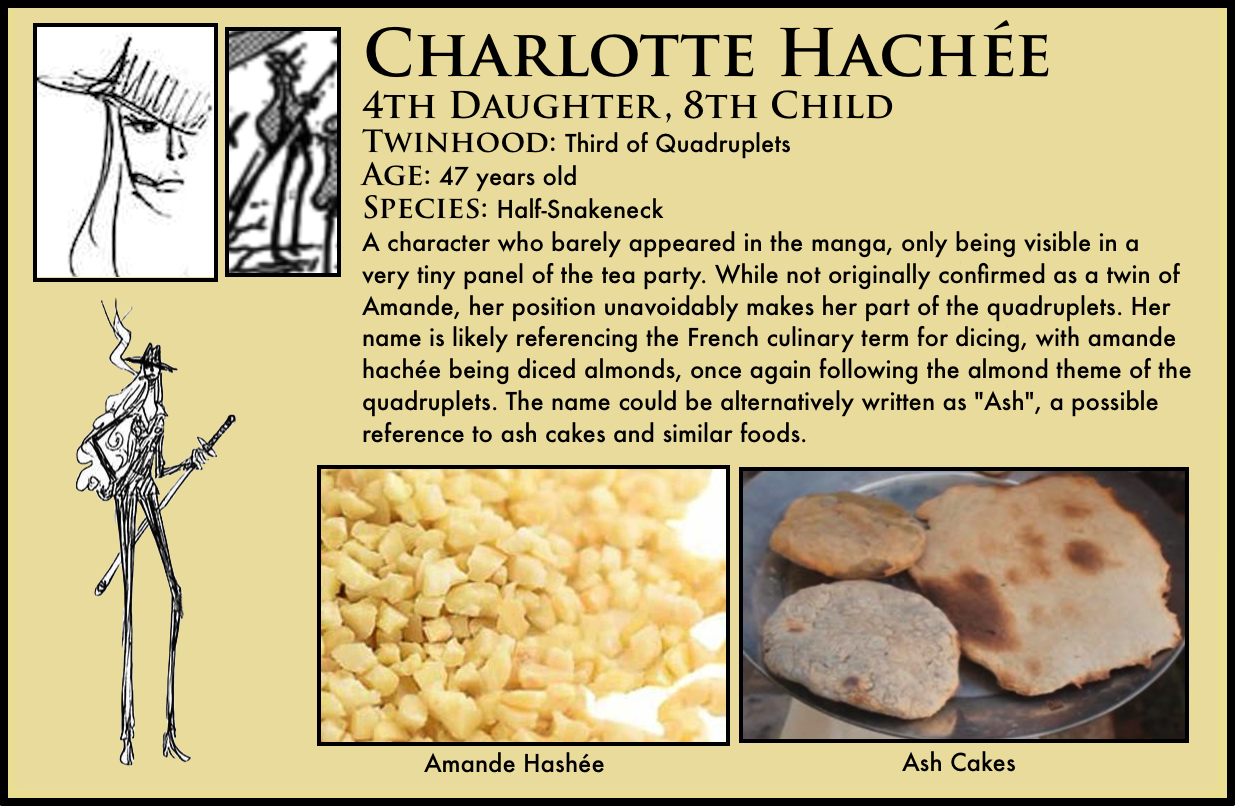 Charlotte Hachée
4th Daughter, 8th Child
Twinhood: Third of Quadruplets
Age: 47 years old
Species: Half-Snakeneck

A character who barely appeared in the manga, only being visible in a very tiny panel of the tea party. While not originally confirmed as a twin of Amande, her position unavoidably makes her part of the quadruplets. Her name is likely referencing the French culinary term for dicing, with amande hachée being diced almonds, once again following the almond theme of the quadruplets. The name could be alternatively written as "Ash", a possible reference to ash cakes and similar foods.

Amande Hashée

Ash Cakes